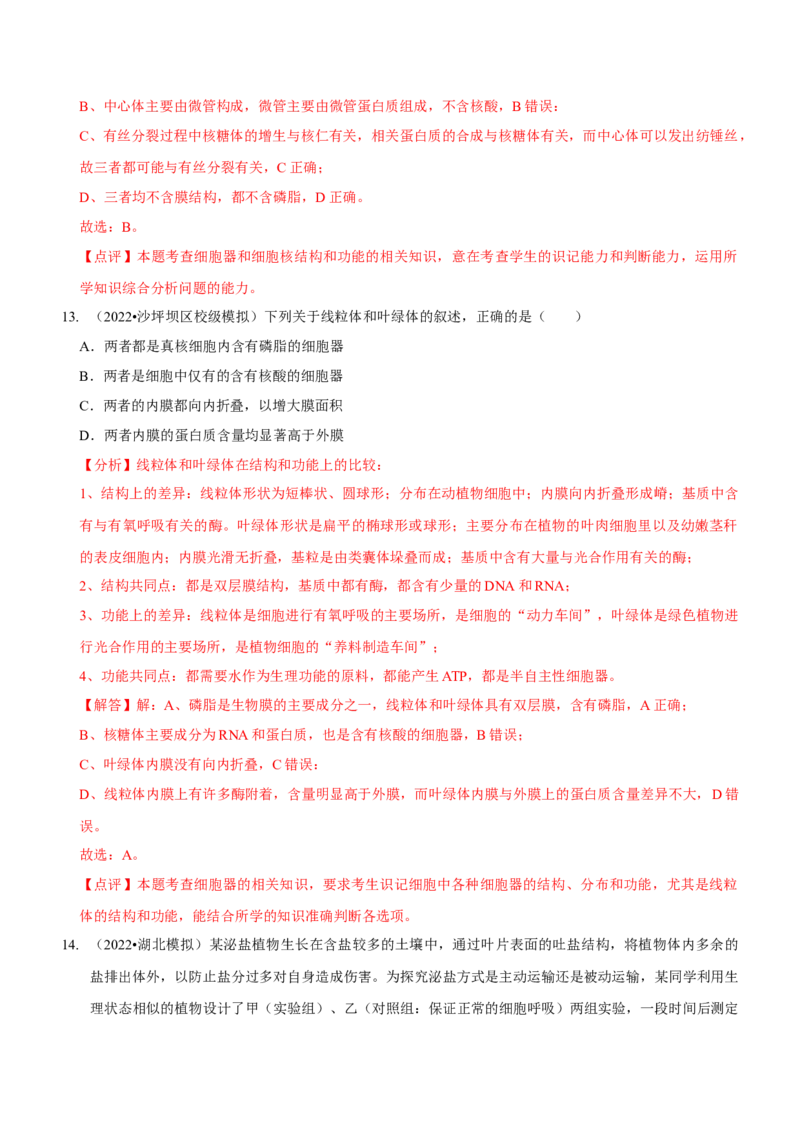 B、中心体主要由微管构成，微管主要由微管蛋白质组成，不含核酸，B 错误；

C、有丝分裂过程中核糖体的增生与核仁有关，相关蛋白质的合成与核糖体有关，而中心体可以发出纺锤丝，故三者都可能与有丝分裂有关，C 正确；

D、三者均不含膜结构，都不含磷脂，D 正确。

故选：B。

【点评】本题考查细胞器和细胞核结构和功能的相关知识，意在考查学生的识记能力和判断能力，运用所学知识综合分析问题的能力。

13. （2022•沙坪坝区校级模拟）下列关于线粒体和叶绿体的叙述，正确的是（　　）

A．两者都是真核细胞内含有磷脂的细胞器

B．两者是细胞中仅有的含有核酸的细胞器

C．两者的内膜都向内折叠，以增大膜面积

D．两者内膜的蛋白质含量均显著高于外膜

【分析】线粒体和叶绿体在结构和功能上的比较：

1、结构上的差异：线粒体形状为短棒状、圆球形；分布在动植物细胞中；内膜向内折叠形成嵴；基质中含有与有氧呼吸有关的酶。叶绿体形状是扁平的椭球形或球形；主要分布在植物的叶肉细胞里以及幼嫩茎秆的表皮细胞内；内膜光滑无折叠，基粒是由类囊体垛叠而成；基质中含有大量与光合作用有关的酶；

2、结构共同点：都是双层膜结构，基质中都有酶，都含有少量的 DNA 和 RNA；

3、功能上的差异：线粒体是细胞进行有氧呼吸的主要场所，是细胞的“动力车间”，叶绿体是绿色植物进行光合作用的主要场所，是植物细胞的“养料制造车间”；

4、功能共同点：都需要水作为生理功能的原料，都能产生 ATP，都是半自主性细胞器。

【解答】解：A、磷脂是生物膜的主要成分之一，线粒体和叶绿体具有双层膜，含有磷脂，A 正确；

B、核糖体主要成分为 RNA 和蛋白质，也是含有核酸的细胞器，B 错误；

C、叶绿体内膜没有向内折叠，C 错误；

D、线粒体内膜上有许多酶附着，含量明显高于外膜，而叶绿体内膜与外膜上的蛋白质含量差异不大，D 错误。

故选：A。

【点评】本题考查细胞器的相关知识，要求考生识记细胞中各种细胞器的结构、分布和功能，尤其是线粒体的结构和功能，能结合所学的知识准确判断各选项。

14. （2022•湖北模拟）某泌盐植物生长在含盐较多的土壤中，通过叶片表面的吐盐结构，将植物体内多余的盐排出体外，以防止盐分过多对自身造成伤害。为探究泌盐方式是主动运输还是被动运输，某同学利用生理状态相似的植物设计了甲（实验组）、乙（对照组：保证正常的细胞呼吸）两组实验，一段时间后测定